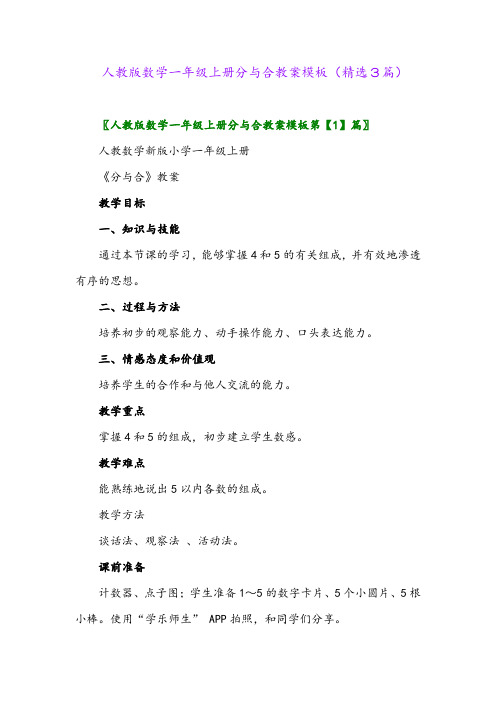 人教版数学一年级上册分与合教案模板（精选３篇）

〖人教版数学一年级上册分与合教案模板第【1】篇〗

人教数学新版小学一年级上册

《分与合》教案

教学目标

一、知识与技能

通过本节课的学习，能够掌握4和5的有关组成，并有效地渗透有序的思想。

二、过程与方法

培养初步的观察能力、动手操作能力、口头表达能力。

三、情感态度和价值观

培养学生的合作和与他人交流的能力。

教学重点

掌握4和5的组成，初步建立学生数感。

教学难点

能熟练地说出5以内各数的组成。

教学方法

谈话法、观察法 、活动法。

课前准备

计数器、点子图：学生准备1～5的数字卡片、5个小圆片、5根小棒。使用“学乐师生” APP拍照，和同学们分享。